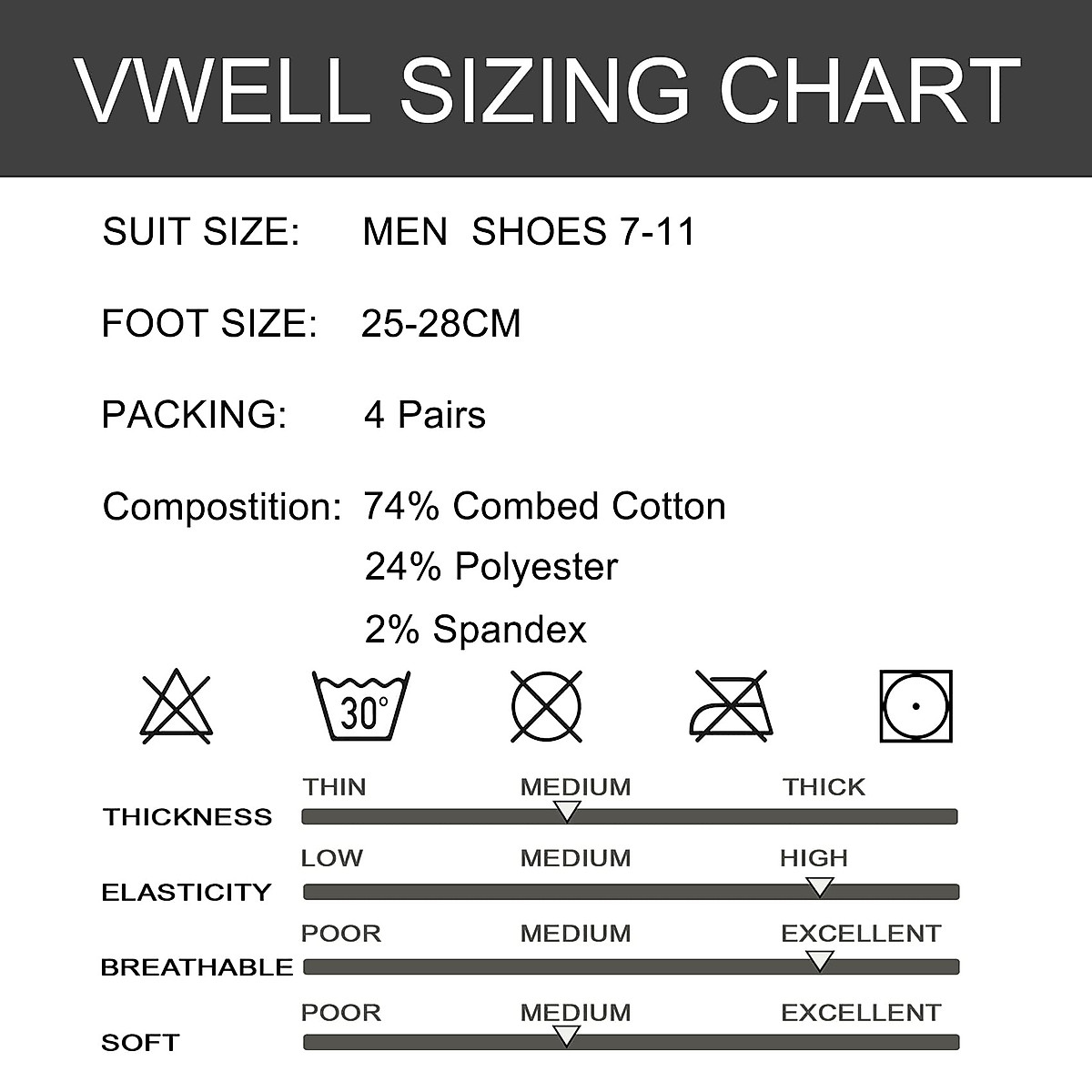 VWELL SIZING CHART

SUIT SIZE: MEN SHOES 7-11

FOOT SIZE: 25-28CM

PACKING: 4 Pairs

Compostition: 74% Combed Cotton
24% Polyester
2% Spandex

30°

THICKNESS THIN MEDIUM THICK

ELASTICITY LOW MEDIUM HIGH

BREATHABLE POOR MEDIUM EXCELLENT

SOFT POOR MEDIUM EXCELLENT